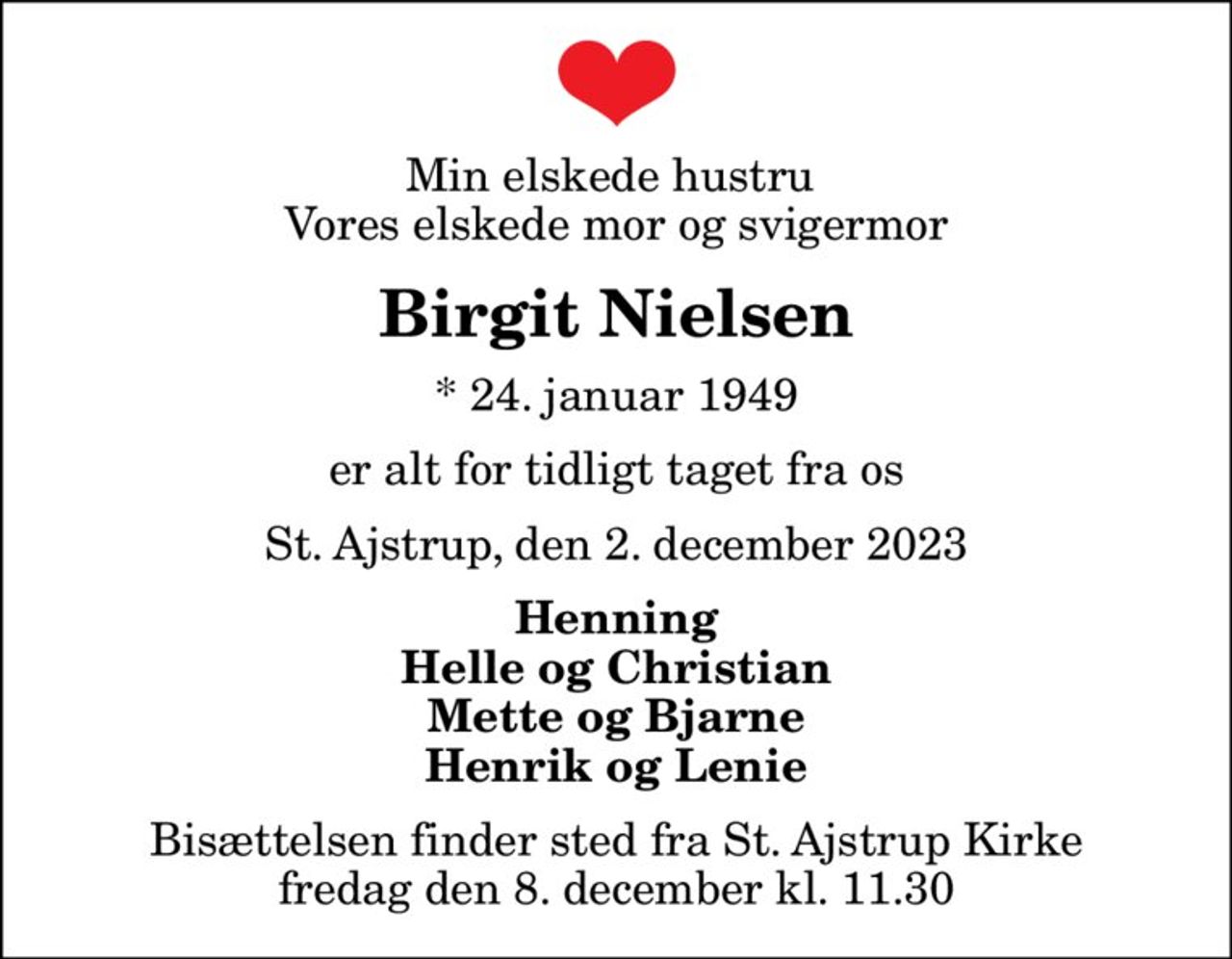 Min elskede hustru
Vores elskede mor og svigermor

Birgit Nielsen

* 24. januar 1949

er alt for tidligt taget fra os

St. Ajstrup, den 2. december 2023

Henning
Helle og Christian
Mette og Bjarne
Henrik og Lenie

Bisættelsen finder sted fra St. Ajstrup Kirke
fredag den 8. december kl. 11.30